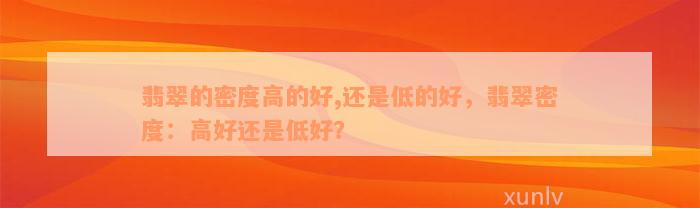 翡翠的密度高的好,还是低的好，翡翠密度：高好还是低好?

xunlv